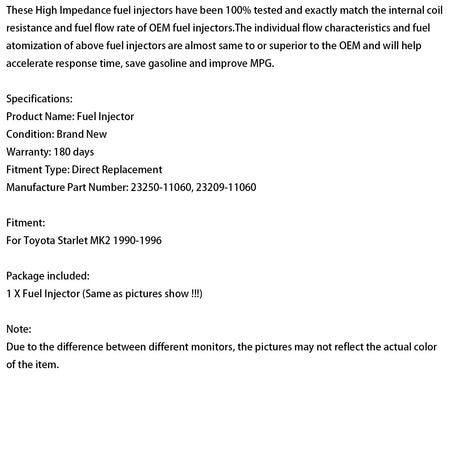 These High Impedance fuel injectors have been 100% tested and exactly match the internal coil resistance and fuel flow rate of OEM fuel injectors.The individual flow characteristics and fuel atomization of above fuel injectors are almost same to or superior to the OEM and will help accelerate response time, save gasoline and improve MPG.

Specifications:
Product Name: Fuel Injector
Condition: Brand New
Warranty: 180 days
Fitment Type: Direct Replacement
Manufacture Part Number: 23250-11060, 23209-11060

Fitment:
For Toyota Starlet MK2 1990-1996

Package included:
1 X Fuel Injector (Same as pictures show !!!)

Note:
Due to the difference between different monitors, the pictures may not reflect the actual color of the item.